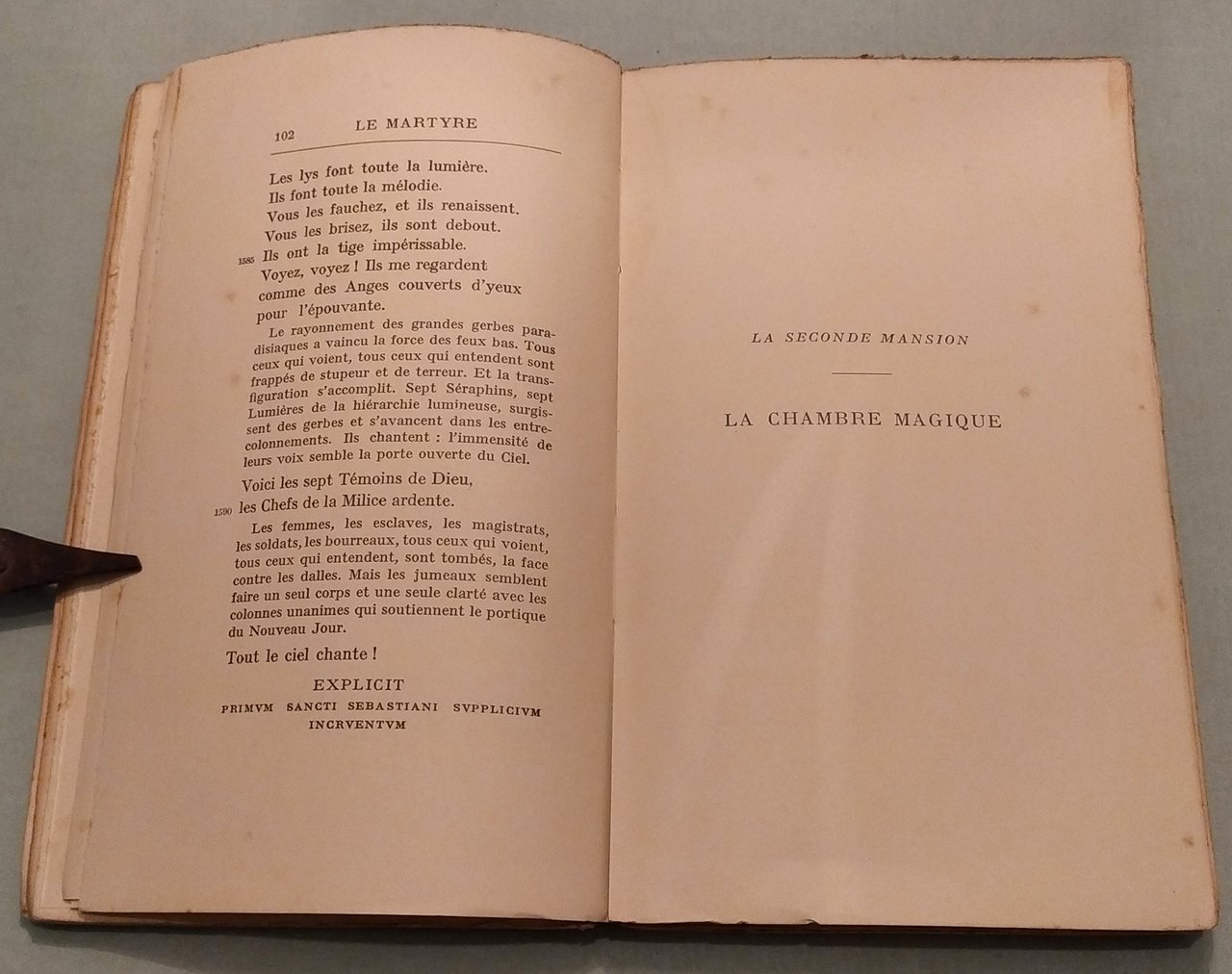 102 LE MARTYRE

Les lys font toute la lumière.
Ils font toute la mélodie.
Vous les fauchez, et ils renaissent.
Vous les brisez, ils sont debout.
1585 Ils ont la tige impérissable.
Voyez, voyez ! Ils me regardent
comme des Anges couverts d'yeux
pour l'épouvante.

Le rayonnement des grandes gerbes paradisiaques a vaincu la force des feux bas. Tous ceux qui voient, tous ceux qui entendent sont frappés de stupeur et de terreur. Et la transfiguration s'accomplit. Sept Séraphins, sept Lumières de la hiérarchie lumineuse, surgissent des gerbes et s'avancent dans les entrecolonnements. Ils chantent : l'immensité de leurs voix semble la porte ouverte du Ciel.

Voici les sept Témoins de Dieu,
1590 les Chefs de la Milice ardente.

Les femmes, les esclaves, les magistrats, les soldats, les bourreaux, tous ceux qui voient, tous ceux qui entendent, sont tombés, la face contre les dalles. Mais les jumeaux semblent faire un seul corps et une seule clarté avec les colonnes unanimes qui soutiennent le portique du Nouveau Jour.

Tout le ciel chante !

EXPLICIT
PRIMVM SANCTI SEBASTIANI SVPPLICIVM INCRVENTVM

LA SECONDE MANSION

LA CHAMBRE MAGIQUE